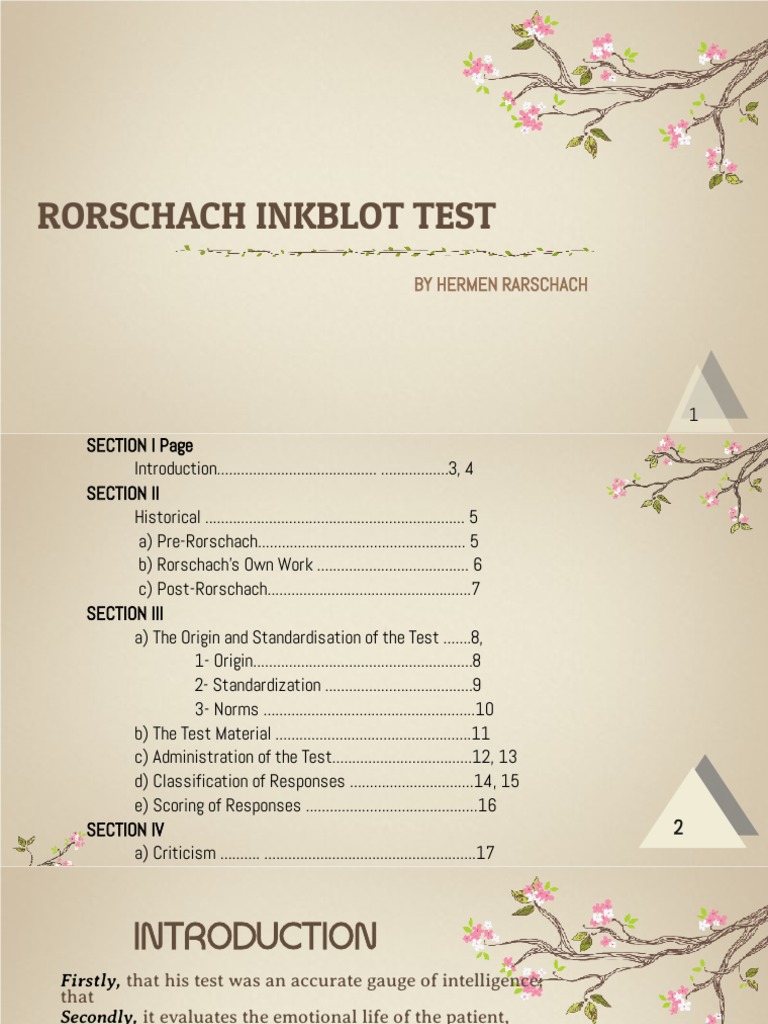 RORSCHACH INKBLOT TEST

BY HERMEN RARSCHACH

1

SECTION I Page
Introduction 3, 4
SECTION II
Historical 5
a) Pre-Rorschach 5
b) Rorschach's Own Work 6
c) Post-Rorschach 7
SECTION III
a) The Origin and Standardisation of the Test 8,
1- Origin 8
2- Standardization 9
3- Norms 10
b) The Test Material 11
c) Administration of the Test 12, 13
d) Classification of Responses 14, 15
e) Scoring of Responses 16
SECTION IV
a) Criticism 17

2

INTRODUCTION

Firstly, that his test was an accurate gauge of intelligence, that

Secondly, it evaluates the emotional life of the patient,